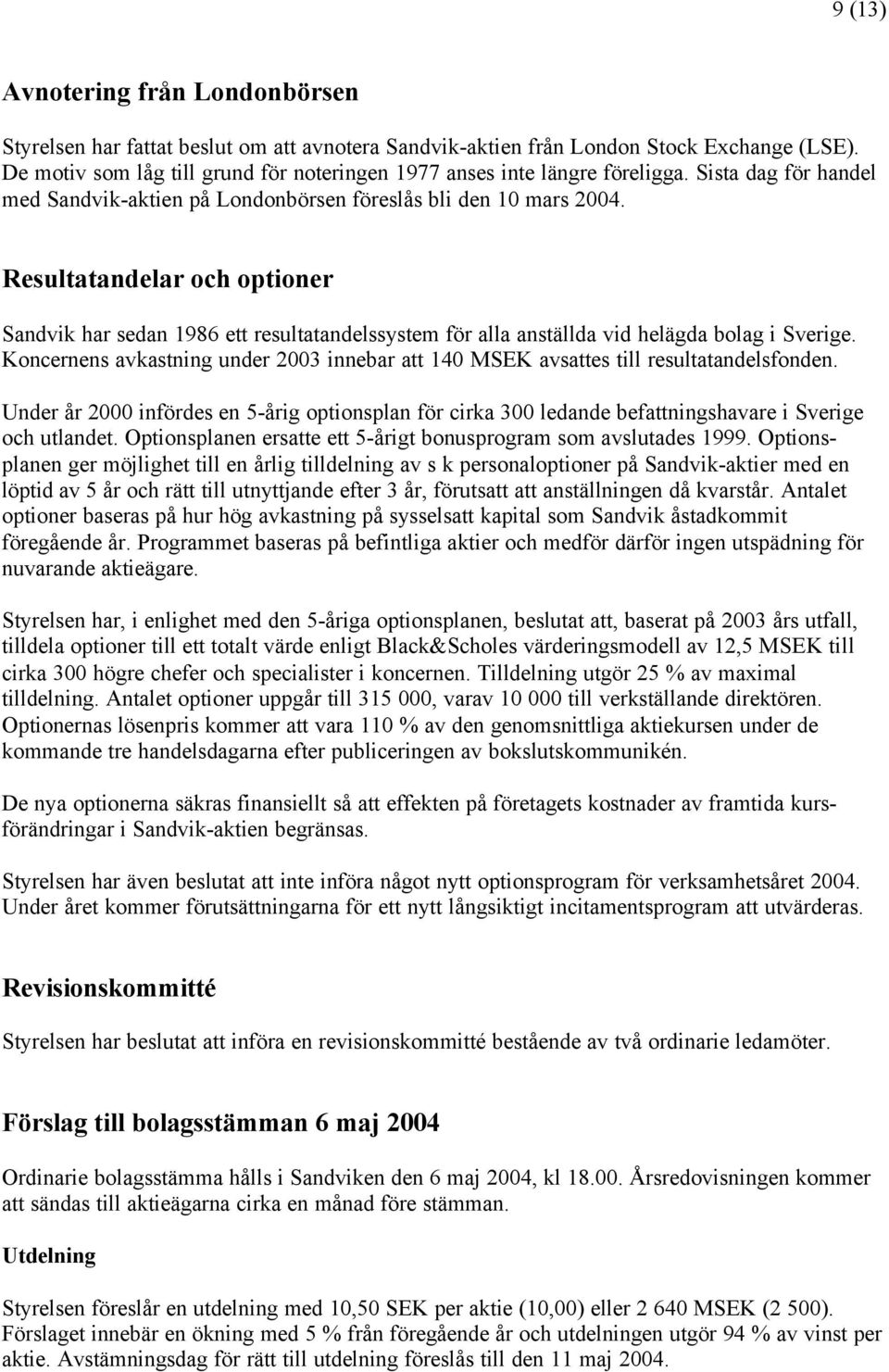 9 (13)

Avnotering från Londonbörsen

Styrelsen har fattat beslut om att avnotera Sandvik-aktien från London Stock Exchange (LSE). De motiv som låg till grund för noteringen 1977 anses inte längre föreligga. Sista dag för handel med Sandvik-aktien på Londonbörsen föreslås bli den 10 mars 2004.

Resultatandelar och optioner

Sandvik har sedan 1986 ett resultatandelssystem för alla anställda vid helägda bolag i Sverige. Koncernens avkastning under 2003 innebar att 140 MSEK avsattes till resultatandelsfonden.

Under år 2000 infördes en 5-årig optionsplan för cirka 300 ledande befattningshavare i Sverige och utlandet. Optionsplanen ersatte ett 5-årigt bonusprogram som avslutades 1999. Optionsplanen ger möjlighet till en årlig tilldelning av s k personaloptioner på Sandvik-aktier med en löptid av 5 år och rätt till utnyttjande efter 3 år, förutsatt att anställningen då kvarstår. Antalet optioner baseras på hur hög avkastning på sysselsatt kapital som Sandvik åstadkommit föregående år. Programmet baseras på befintliga aktier och medför därför ingen utspädning för nuvarande aktieägare.

Styrelsen har, i enlighet med den 5-åriga optionsplanen, beslutat att, baserat på 2003 års utfall, tilldela optioner till ett totalt värde enligt Black&Scholes värderingsmodell av 12,5 MSEK till cirka 300 högre chefer och specialister i koncernen. Tilldelning utgör 25 % av maximal tilldelning. Antalet optioner uppgår till 315 000, varav 10 000 till verkställande direktören. Optionernas lösenpris kommer att vara 110 % av den genomsnittliga aktiekursen under de kommande tre handelsdagarna efter publiceringen av bokslutskommunikén.

De nya optionerna säkras finansiellt så att effekten på företagets kostnader av framtida kursförändringar i Sandvik-aktien begränsas.

Styrelsen har även beslutat att inte införa något nytt optionsprogram för verksamhetsåret 2004. Under året kommer förutsättningarna för ett nytt långsiktigt incitamentsprogram att utvärderas.

Revisionskommitté

Styrelsen har beslutat att införa en revisionskommitté bestående av två ordinarie ledamöter.

Förslag till bolagsstämman 6 maj 2004

Ordinarie bolagsstämma hålls i Sandviken den 6 maj 2004, kl 18.00. Årsredovisningen kommer att sändas till aktieägarna cirka en månad före stämman.

Utdelning

Styrelsen föreslår en utdelning med 10,50 SEK per aktie (10,00) eller 2 640 MSEK (2 500). Förslaget innebär en ökning med 5 % från föregående år och utdelningen utgör 94 % av vinst per aktie. Avstämningsdag för rätt till utdelning föreslås till den 11 maj 2004.